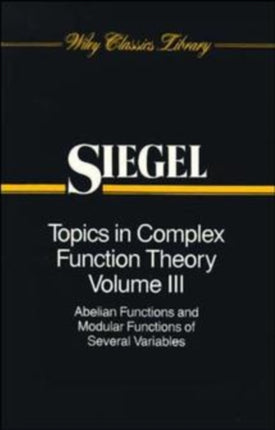 Wiley Classics Library

SIEGEL

Topics in Complex Function Theory Volume III

Abelian Functions and Modular Functions of Several Variables